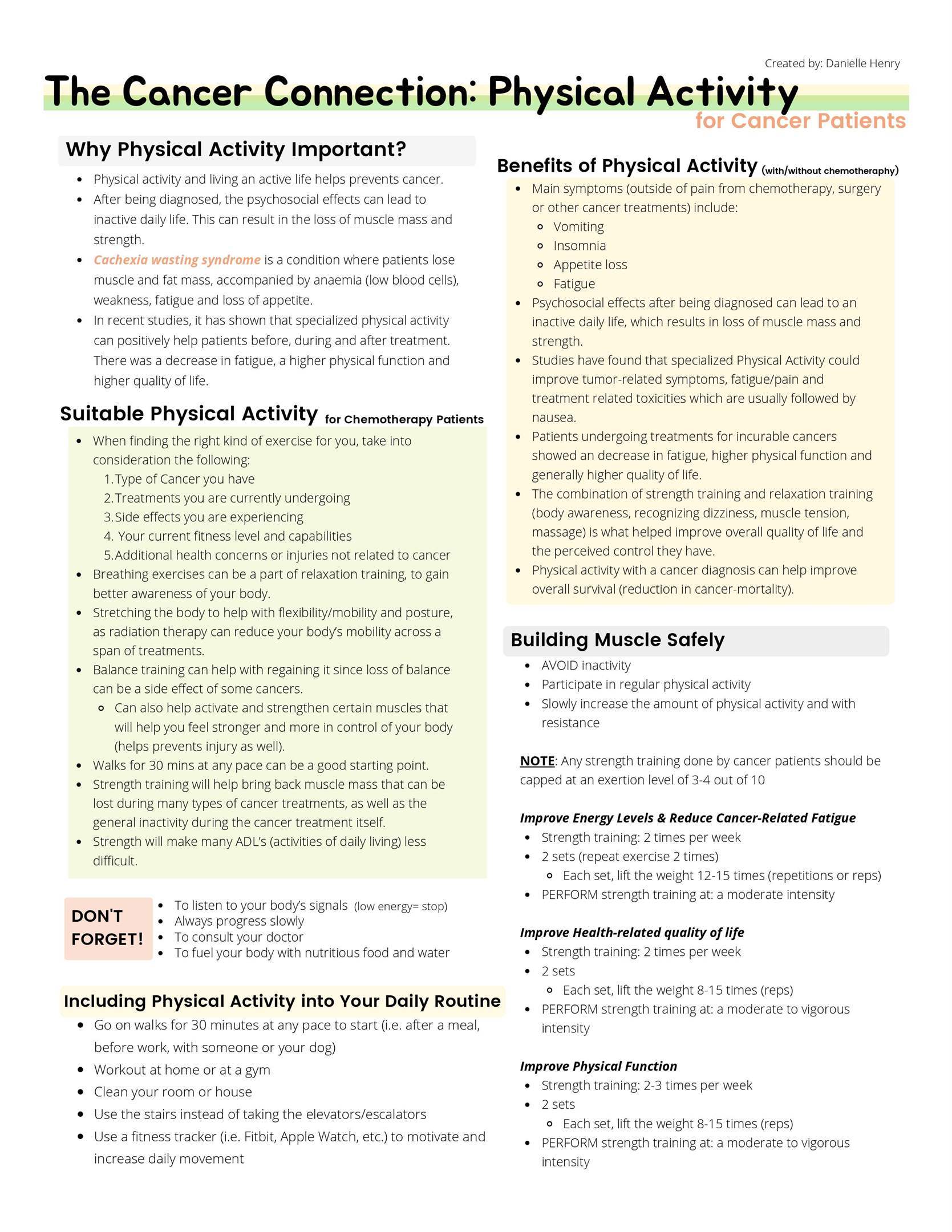 Created by: Danielle Henry

The Cancer Connection: Physical Activity for Cancer Patients

Why Physical Activity Important?

- Physical activity and living an active life helps prevents cancer.
- After being diagnosed, the psychosocial effects can lead to inactive daily life. This can result in the loss of muscle mass and strength.
- Cachexia wasting syndrome is a condition where patients lose muscle and fat mass, accompanied by anaemia (low blood cells), weakness, fatigue and loss of appetite.
- In recent studies, it has shown that specialized physical activity can positively help patients before, during and after treatment. There was a decrease in fatigue, a higher physical function and higher quality of life.

Suitable Physical Activity for Chemotherapy Patients

- When finding the right kind of exercise for you, take into consideration the following:
1. Type of Cancer you have
2. Treatments you are currently undergoing
3. Side effects you are experiencing
4. Your current fitness level and capabilities
5. Additional health concerns or injuries not related to cancer
- Breathing exercises can be a part of relaxation training, to gain better awareness of your body.
- Stretching the body to help with flexibility/mobility and posture, as radiation therapy can reduce your body's mobility across a span of treatments.
- Balance training can help with regaining it since loss of balance can be a side effect of some cancers.
  - Can also help activate and strengthen certain muscles that will help you feel stronger and more in control of your body (helps prevents injury as well).
- Walks for 30 mins at any pace can be a good starting point.
- Strength training will help bring back muscle mass that can be lost during many types of cancer treatments, as well as the general inactivity during the cancer treatment itself.
- Strength will make many ADL's (activities of daily living) less difficult.

DON'T FORGET!
- To listen to your body's signals (low energy= stop)
- Always progress slowly
- To consult your doctor
- To fuel your body with nutritious food and water

Including Physical Activity into Your Daily Routine

- Go on walks for 30 minutes at any pace to start (i.e. after a meal, before work, with someone or your dog)
- Workout at home or at a gym
- Clean your room or house
- Use the stairs instead of taking the elevators/escalators
- Use a fitness tracker (i.e. Fitbit, Apple Watch, etc.) to motivate and increase daily movement

Benefits of Physical Activity (with/without chemotheraphy)

- Main symptoms (outside of pain from chemotherapy, surgery or other cancer treatments) include:
  - Vomiting
  - Insomnia
  - Appetite loss
  - Fatigue
- Psychosocial effects after being diagnosed can lead to an inactive daily life, which results in loss of muscle mass and strength.
- Studies have found that specialized Physical Activity could improve tumor-related symptoms, fatigue/pain and treatment related toxicities which are usually followed by nausea.
- Patients undergoing treatments for incurable cancers showed an decrease in fatigue, higher physical function and generally higher quality of life.
- The combination of strength training and relaxation training (body awareness, recognizing dizziness, muscle tension, massage) is what helped improve overall quality of life and the perceived control they have.
- Physical activity with a cancer diagnosis can help improve overall survival (reduction in cancer-mortality).

Building Muscle Safely

- AVOID inactivity
- Participate in regular physical activity
- Slowly increase the amount of physical activity and with resistance

NOTE: Any strength training done by cancer patients should be capped at an exertion level of 3-4 out of 10

Improve Energy Levels & Reduce Cancer-Related Fatigue
- Strength training: 2 times per week
- 2 sets (repeat exercise 2 times)
  - Each set, lift the weight 12-15 times (repetitions or reps)
- PERFORM strength training at: a moderate intensity

Improve Health-related quality of life
- Strength training: 2 times per week
- 2 sets
  - Each set, lift the weight 8-15 times (reps)
- PERFORM strength training at: a moderate to vigorous intensity

Improve Physical Function
- Strength training: 2-3 times per week
- 2 sets
  - Each set, lift the weight 8-15 times (reps)
- PERFORM strength training at: a moderate to vigorous intensity